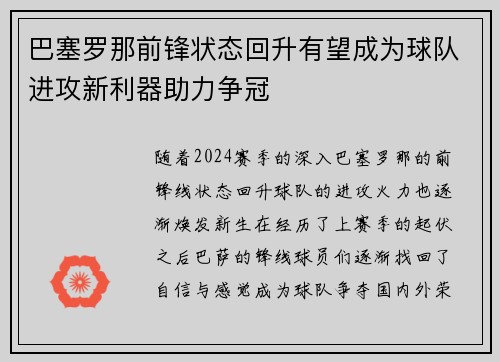 巴塞罗那前锋状态回升有望成为球队进攻新利器助力争冠

随着2024赛季的深入巴塞罗那的前锋线状态回升球队的进攻火力也逐渐焕发新生在经历了上赛季的起伏之后巴萨的锋线球员们逐渐找回了自信与感觉成为球队争夺国内外荣